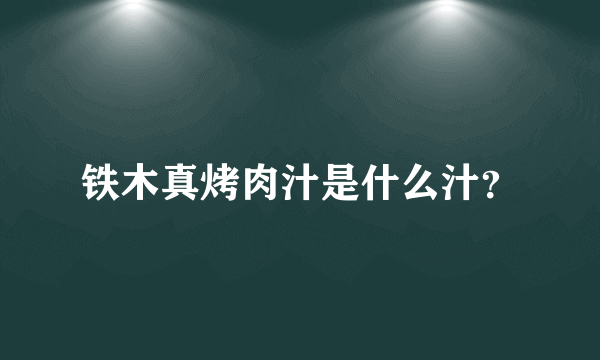 铁木真烤肉汁是什么汁?